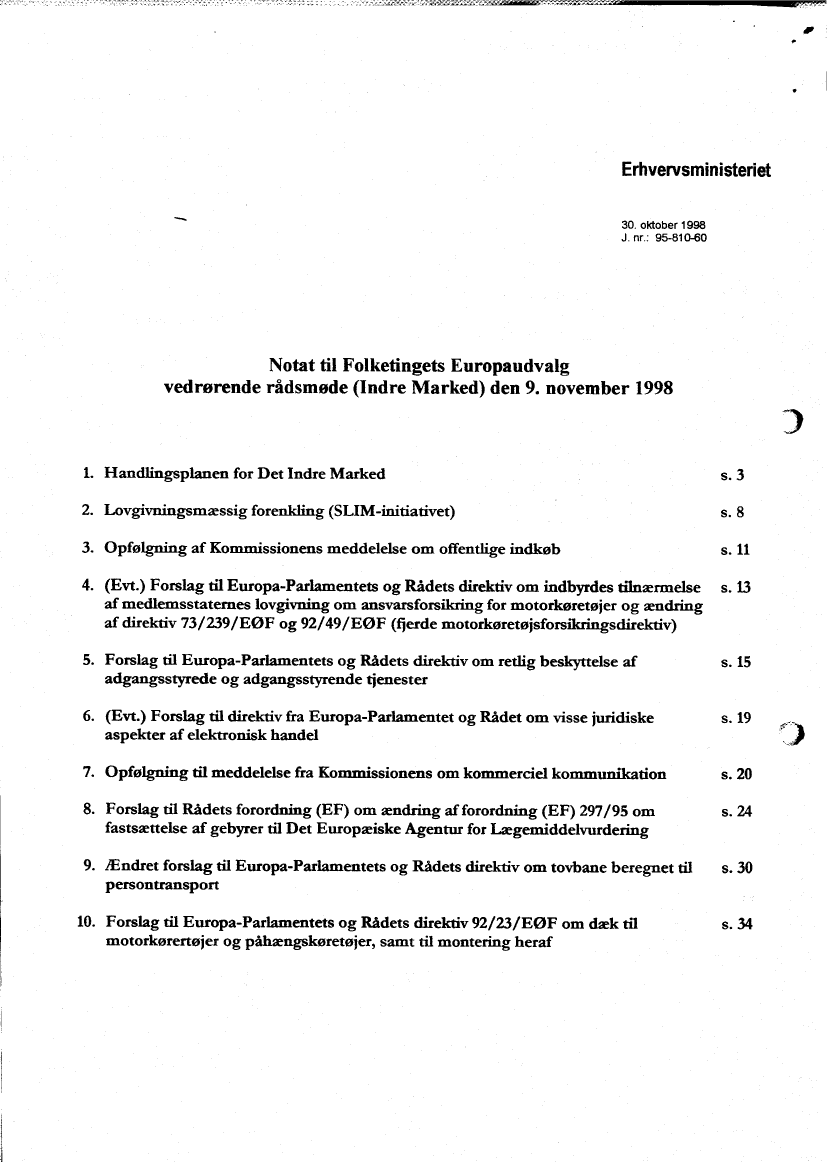 Erhvervsministeriet

30. oktober 1998
J. nr.: 95-810-60

Notat til Folketingets Europaudvalg
vedrørende rådsmøde (Indre Marked) den 9. november 1998

1. Handlingsplanen for Det Indre Marked s. 3

2. Lovgivningsmæssig forenkling (SLIM-initiativet) s. 8

3. Opfølgning af Kommissionens meddelelse om offentlige indkøb s. 11

4. (Evt.) Forslag til Europa-Parlamentets og Rådets direktiv om indbyrdes tilnærmelse af medlemsstaternes lovgivning om ansvarsforsikring for motorkøretøjer og ændring af direktiv 73/239/EØF og 92/49/EØF (fjerde motorkøretøjsforsikringsdirektiv) s. 13

5. Forslag til Europa-Parlamentets og Rådets direktiv om retlig beskyttelse af adgangsstyrede og adgangsstyrende tjenester s. 15

6. (Evt.) Forslag til direktiv fra Europa-Parlamentet og Rådet om visse juridiske aspekter af elektronisk handel s. 19

7. Opfølgning til meddelelse fra Kommissionens om kommerciel kommunikation s. 20

8. Forslag til Rådets forordning (EF) om ændring af forordning (EF) 297/95 om fastsættelse af gebyrer til Det Europæiske Agentur for Lægemiddelvurdering s. 24

9. Ændret forslag til Europa-Parlamentets og Rådets direktiv om tovbane beregnet til persontransport s. 30

10. Forslag til Europa-Parlamentets og Rådets direktiv 92/23/EØF om dæk til motorkørertøjer og påhængskøretøjer, samt til montering heraf s. 34